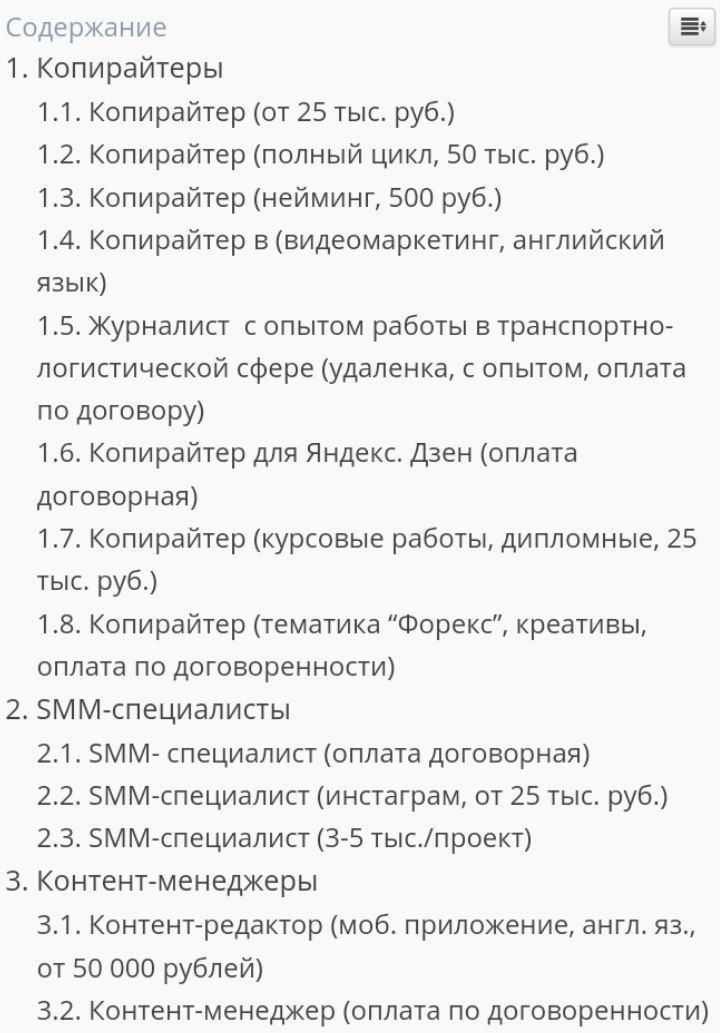 Содержание

1. Копирайтеры

1.1. Копирайтер (от 25 тыс. руб.)

1.2. Копирайтер (полный цикл, 50 тыс. руб.)

1.3. Копирайтер (нейминг, 500 руб.)

1.4. Копирайтер в (видеомаркетинг, английский язык)

1.5. Журналист  с опытом работы в транспортно-логистической сфере (удаленка, с опытом, оплата по договору)

1.6. Копирайтер для Яндекс. Дзен (оплата договорная)

1.7. Копирайтер (курсовые работы, дипломные, 25 тыс. руб.)

1.8. Копирайтер (тематика “Форекс”, креативы, оплата по договоренности)

2. SMM-специалисты

2.1. SMM- специалист (оплата договорная)

2.2. SMM-специалист (инстаграм, от 25 тыс. руб.)

2.3. SMM-специалист (3-5 тыс./проект)

3. Контент-менеджеры

3.1. Контент-редактор (моб. приложение, англ. яз., от 50 000 рублей)

3.2. Контент-менеджер (оплата по договоренности)